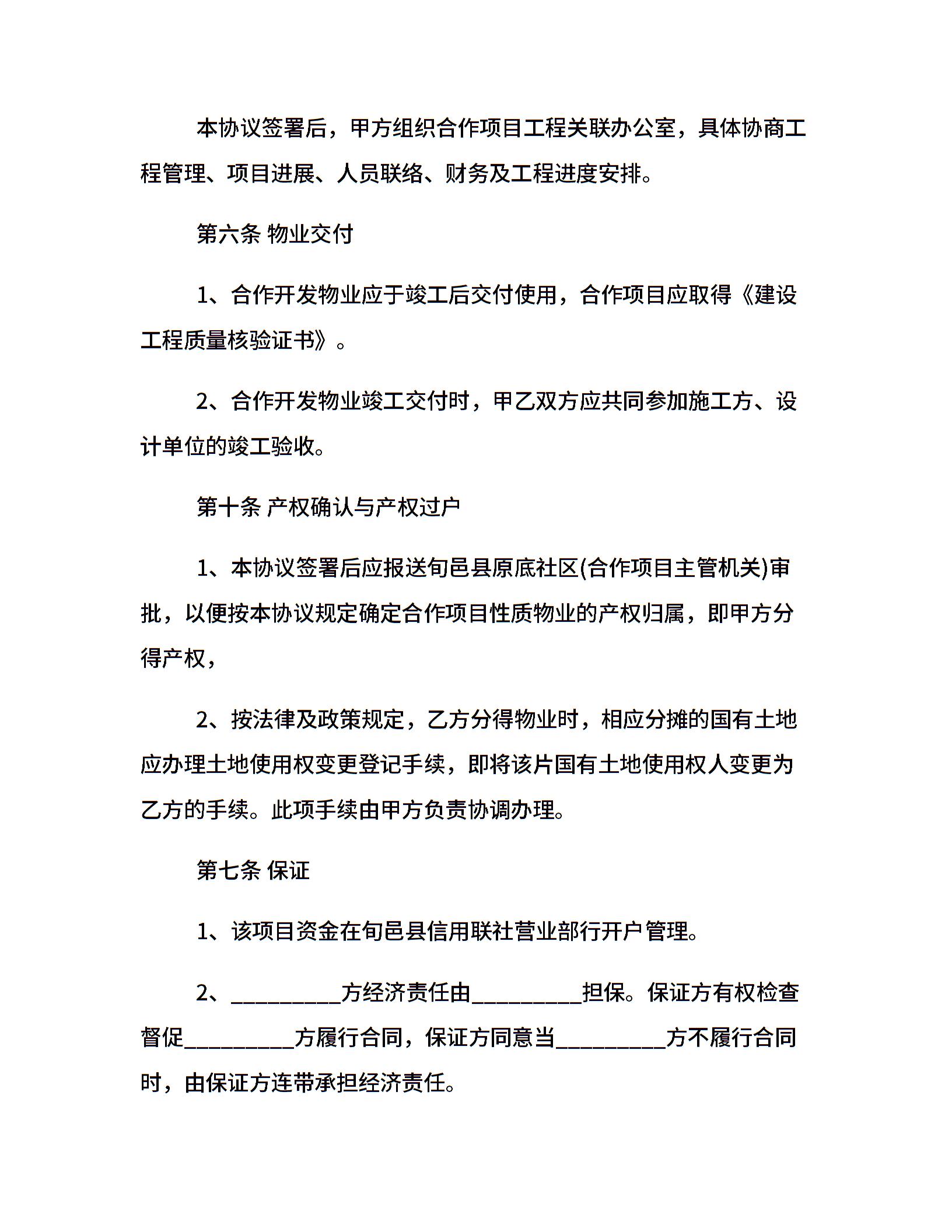 本协议签署后，甲方组织合作项目工程关联办公室，具体协商工程管理、项目进展、人员联络、财务及工程进度安排。

第六条 物业交付

1、合作开发物业应于竣工后交付使用，合作项目应取得《建设工程质量核验证书》。

2、合作开发物业竣工交付时，甲乙双方应共同参加施工方、设计单位的竣工验收。

第十条 产权确认与产权过户

1、本协议签署后应报送旬邑县原底社区(合作项目主管机关)审批，以便按本协议规定确定合作项目性质物业的产权归属，即甲方分得产权，

2、按法律及政策规定，乙方分得物业时，相应分摊的国有土地应办理土地使用权变更登记手续，即将该片国有土地使用权人变更为乙方的手续。此项手续由甲方负责协调办理。

第七条 保证

1、该项目资金在旬邑县信用联社营业部行开户管理。

2、__________方经济责任由__________担保。保证方有权检查督促__________方履行合同，保证方同意当__________方不履行合同时，由保证方连带承担经济责任。